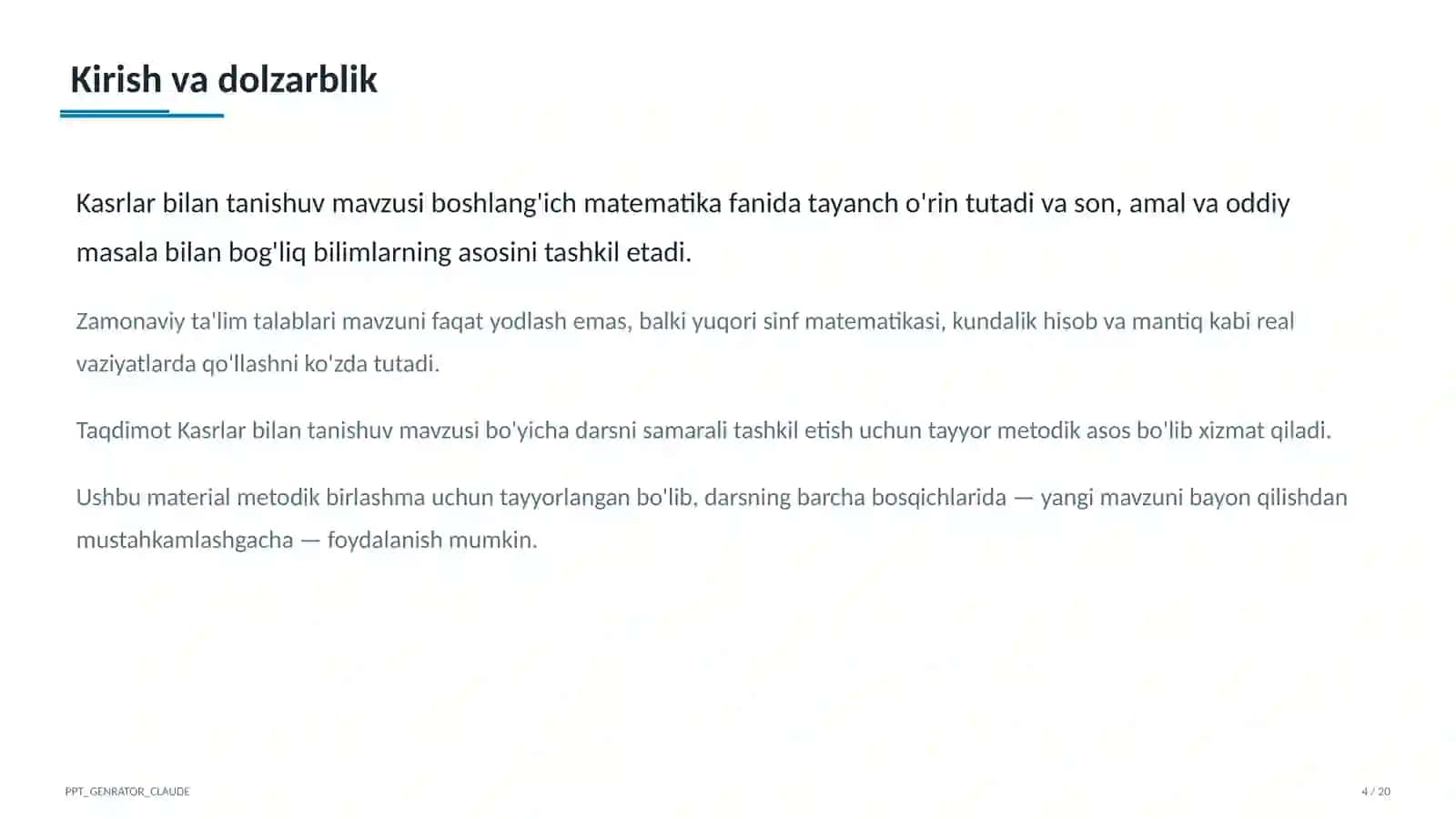 Kirish va dolzarblik

Kasrlar bilan tanishuv mavzusi boshlang'ich matematika fanida tayanch o'rin tutadi va son, amal va oddiy masala bilan bog'liq bilimlarning asosini tashkil etadi.

Zamonaviy ta'lim talablari mavzuni faqat yodlash emas, balki yuqori sinf matematikasi, kundalik hisob va mantiq kabi real vaziyatlarda qo'llashni ko'zda tutadi.

Taqdimot Kasrlar bilan tanishuv mavzusi bo'yicha darsni samarali tashkil etish uchun tayyor metodik asos bo'lib xizmat qiladi.

Ushbu material metodik birlashma uchun tayyorlangan bo'lib, darsning barcha bosqichlarida — yangi mavzuni bayon qilishdan mustahkamlashgacha — foydalanish mumkin.

PPT_GENRATOR_CLAUDE

4 / 20